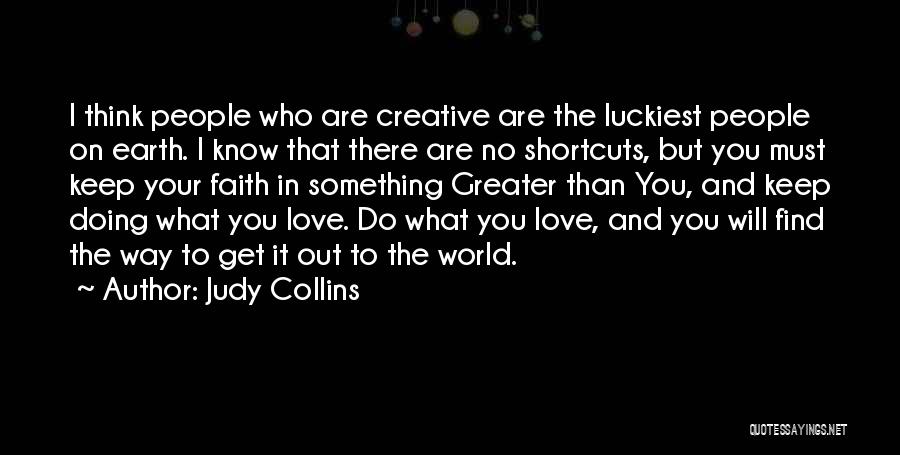 I think people who are creative are the luckiest people on earth. I know that there are no shortcuts, but you must keep your faith in something Greater than You, and keep doing what you love. Do what you love, and you will find the way to get it out to the world.

~ Author: Judy Collins

QUOTESSAYINGS.NET